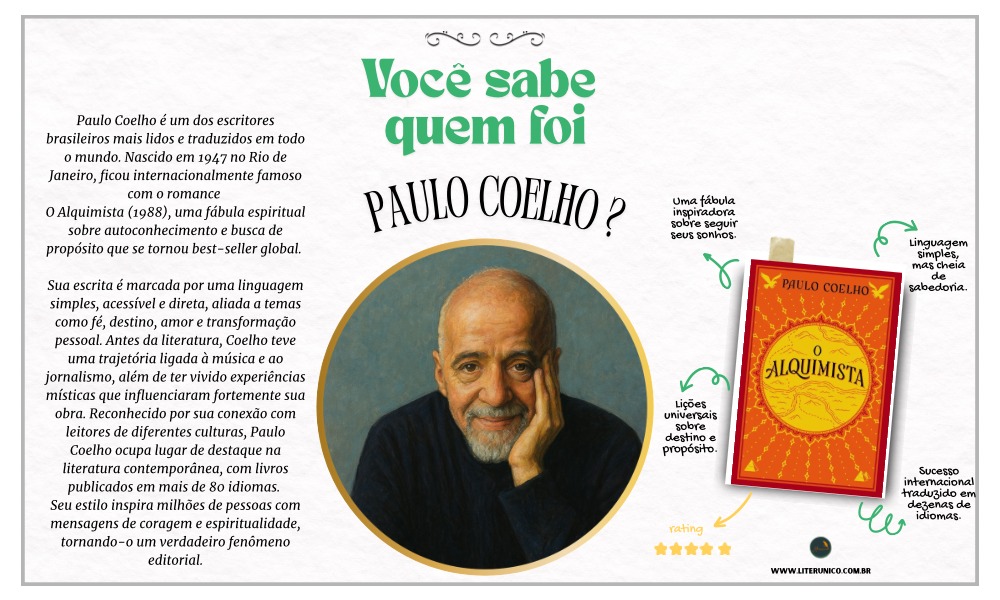 Você sabe quem foi

PAULO COELHO ?

Paulo Coelho é um dos escritores brasileiros mais lidos e traduzidos em todo o mundo. Nascido em 1947 no Rio de Janeiro, ficou internacionalmente famoso com o romance O Alquimista (1988), uma fábula espiritual sobre autoconhecimento e busca de propósito que se tornou best-seller global.

Sua escrita é marcada por uma linguagem simples, acessível e direta, aliada a temas como fé, destino, amor e transformação pessoal. Antes da literatura, Coelho teve uma trajetória ligada à música e ao jornalismo, além de ter vivido experiências místicas que influenciaram fortemente sua obra. Reconhecido por sua conexão com leitores de diferentes culturas, Paulo Coelho ocupa lugar de destaque na literatura contemporânea, com livros publicados em mais de 80 idiomas. Seu estilo inspira milhões de pessoas com mensagens de coragem e espiritualidade, tornando-o um verdadeiro fenômeno editorial.

Uma fábula inspiradora sobre seguir seus sonhos.

Linguagem simples, mas cheia de sabedoria.

PAULO COELHO
O ALQUIMISTA

Lições universais sobre destino e propósito.

Sucesso internacional traduzido em dezenas de idiomas.

rating

WWW.LITERUNICO.COM.BR